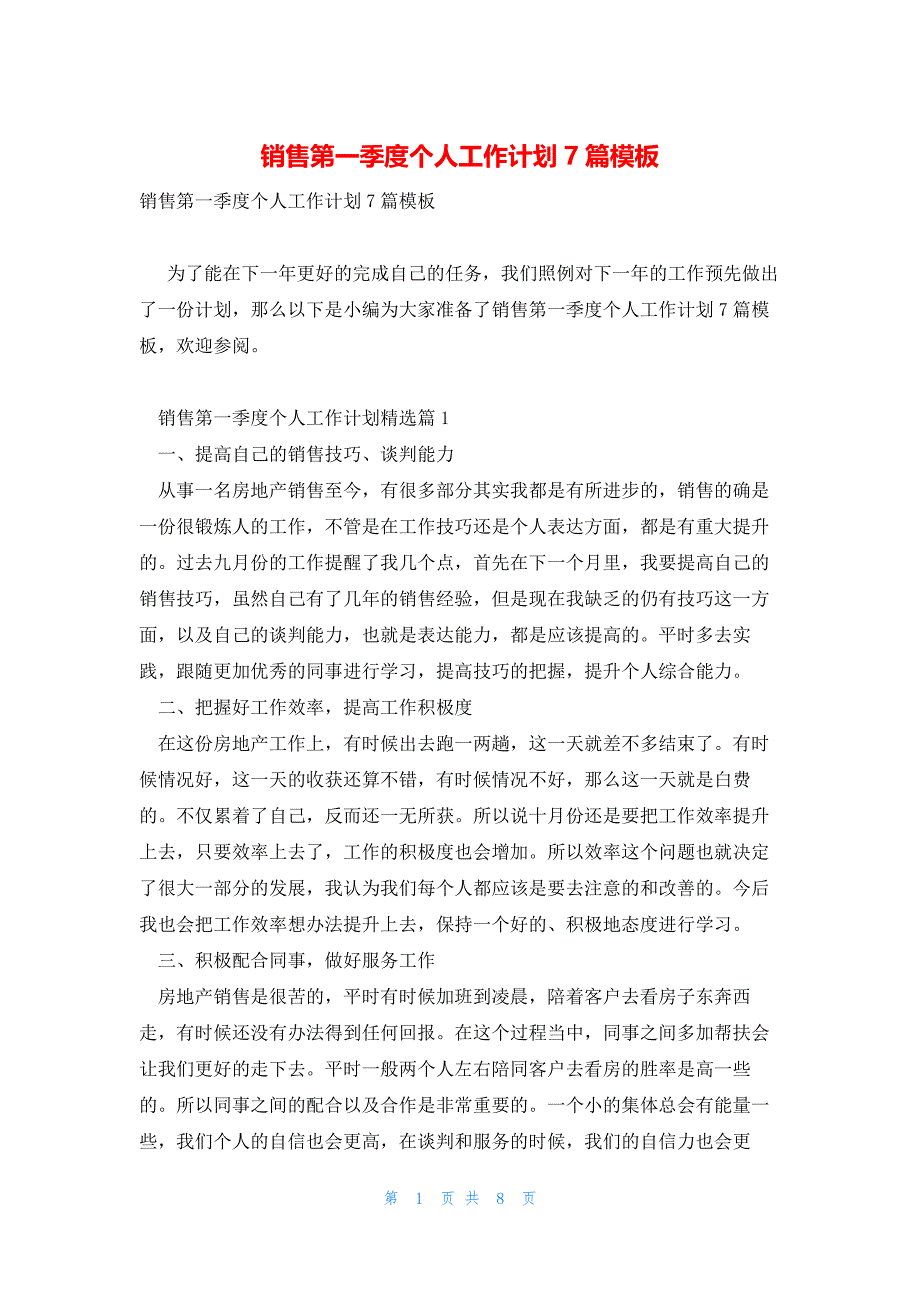 销售第一季度个人工作计划 7 篇模板

销售第一季度个人工作计划 7 篇模板

为了能在下一年更好的完成自己的任务，我们照例对下一年的工作预先做出了一份计划，那么以下是小编为大家准备了销售第一季度个人工作计划 7 篇模板，欢迎参阅。

销售第一季度个人工作计划精选篇 1

一、提高自己的销售技巧、谈判能力

从事一名房地产销售至今，有很多部分其实我都是有所进步的，销售的确是一份很锻炼人的工作，不管是在工作技巧还是个人表达方面，都是有重大提升的。过去九月份的工作提醒了我几个点，首先在下一个月里，我要提高自己的销售技巧，虽然自己有了几年的销售经验，但是现在我缺乏的仍有技巧这一方面，以及自己的谈判能力，也就是表达能力，都是应该提高的。平时多去实践，跟随更加优秀的同事进行学习，提高技巧的把握，提升个人综合能力。

二、把握好工作效率，提高工作积极度

在这份房地产工作上，有时候出去跑一两趟，这一天就差不多结束了。有时候情况好，这一天的收获还算不错，有时候情况不好，那么这一天就是白费的。不仅累着了自己，反而还一无所获。所以说十月份还是要把工作效率提升上去，只要效率上去了，工作的积极度也会增加。所以效率这个问题也就决定了很大一部分的发展，我认为我们每个人都应该是要去注意的和改善的。今后我也会把工作效率想办法提升上去，保持一个好的、积极地态度进行学习。

三、积极配合同事，做好服务工作

房地产销售是很苦的，平时有时候加班到凌晨，陪着客户去看房子东奔西走，有时候还没有办法得到任何回报。在这个过程当中，同事之间多加帮扶会让我们更好的走下去。平时一般两个人左右陪同客户去看房的胜率是高一些的。所以同事之间的配合以及合作是非常重要的。一个小的集体总会有能量一些，我们个人的自信也会更高，在谈判和服务的时候，我们的自信力也会更

第 1 页 共 8 页